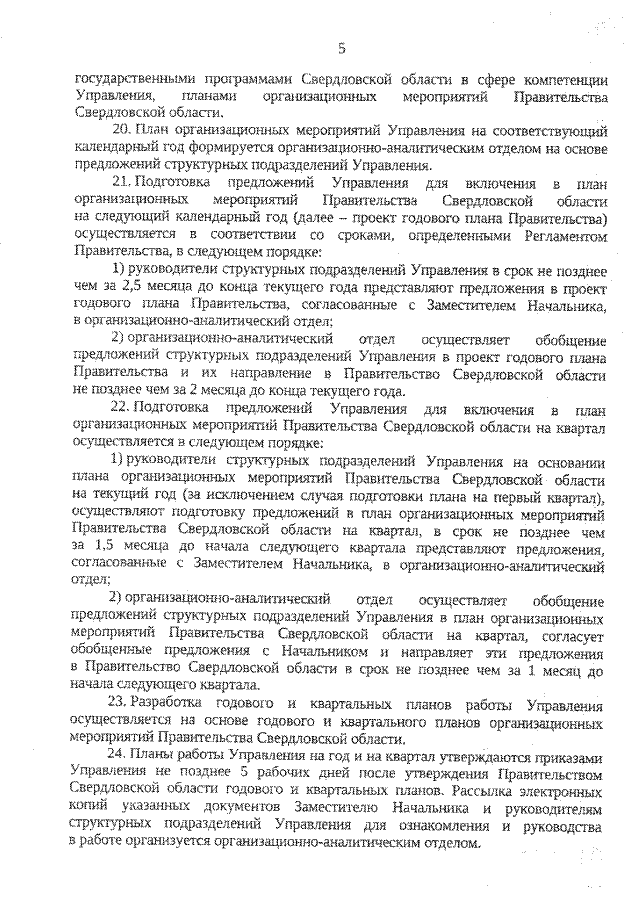 5

государственными программами Свердловской области в сфере компетенции Управления, планами организационных мероприятий Правительства Свердловской области.

20. План организационных мероприятий Управления на соответствующий календарный год формируется организационно-аналитическим отделом на основе предложений структурных подразделений Управления.

21. Подготовка предложений Управления для включения в план организационных мероприятий Правительства Свердловской области на следующий календарный год (далее – проект годового плана Правительства) осуществляется в соответствии со сроками, определенными Регламентом Правительства, в следующем порядке:

1) руководители структурных подразделений Управления в срок не позднее чем за 2,5 месяца до конца текущего года представляют предложения в проект годового плана Правительства, согласованные с Заместителем Начальника, в организационно-аналитический отдел;

2) организационно-аналитический отдел осуществляет обобщение предложений структурных подразделений Управления в проект годового плана Правительства и их направление в Правительство Свердловской области не позднее чем за 2 месяца до конца текущего года.

22. Подготовка предложений Управления для включения в план организационных мероприятий Правительства Свердловской области на квартал осуществляется в следующем порядке:

1) руководители структурных подразделений Управления на основании плана организационных мероприятий Правительства Свердловской области на текущий год (за исключением случая подготовки плана на первый квартал), осуществляют подготовку предложений в план организационных мероприятий Правительства Свердловской области на квартал, в срок не позднее чем за 1,5 месяца до начала следующего квартала представляют предложения, согласованные с Заместителем Начальника, в организационно-аналитический отдел;

2) организационно-аналитический отдел осуществляет обобщение предложений структурных подразделений Управления в план организационных мероприятий Правительства Свердловской области на квартал, согласует обобщенные предложения с Начальником и направляет эти предложения в Правительство Свердловской области в срок не позднее чем за 1 месяц до начала следующего квартала.

23. Разработка годового и квартальных планов работы Управления осуществляется на основе годового и квартального планов организационных мероприятий Правительства Свердловской области.

24. Планы работы Управления на год и на квартал утверждаются приказами Управления не позднее 5 рабочих дней после утверждения Правительством Свердловской области годового и квартальных планов. Рассылка электронных копий указанных документов Заместителю Начальника и руководителям структурных подразделений Управления для ознакомления и руководства в работе организуется организационно-аналитическим отделом.